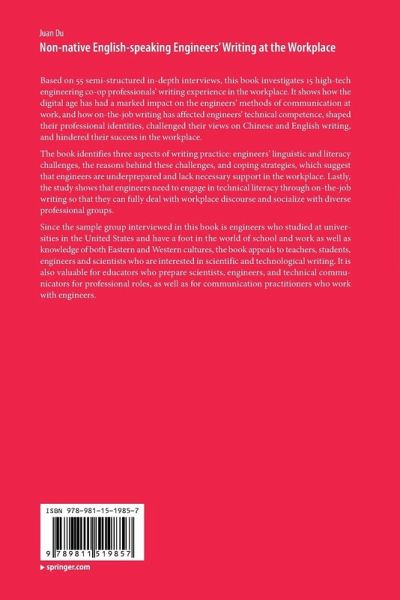 Juan Du
Non-native English-speaking Engineers' Writing at the Workplace

Based on 55 semi-structured in-depth interviews, this book investigates 15 high-tech engineering co-op professionals' writing experience in the workplace. It shows how the digital age has had a marked impact on the engineers' methods of communication at work, and how on-the-job writing has affected engineers' technical competence, shaped their professional identities, challenged their views on Chinese and English writing, and hindered their success in the workplace.

The book identifies three aspects of writing practice: engineers' linguistic and literacy challenges, the reasons behind these challenges, and coping strategies, which suggest that engineers are underprepared and lack necessary support in the workplace. Lastly, the study shows that engineers need to engage in technical literacy through on-the-job writing so that they can fully deal with workplace discourse and socialize with diverse professional groups.

Since the sample group interviewed in this book is engineers who studied at universities in the United States and have a foot in the world of school and work as well as knowledge of both Eastern and Western cultures, the book appeals to teachers, students, engineers and scientists who are interested in scientific and technological writing. It is also valuable for educators who prepare scientists, engineers, and technical communicators for professional roles, as well as for communication practitioners who work with engineers.

ISBN 978-981-15-1985-7

9 789811 519857

▸ springer.com